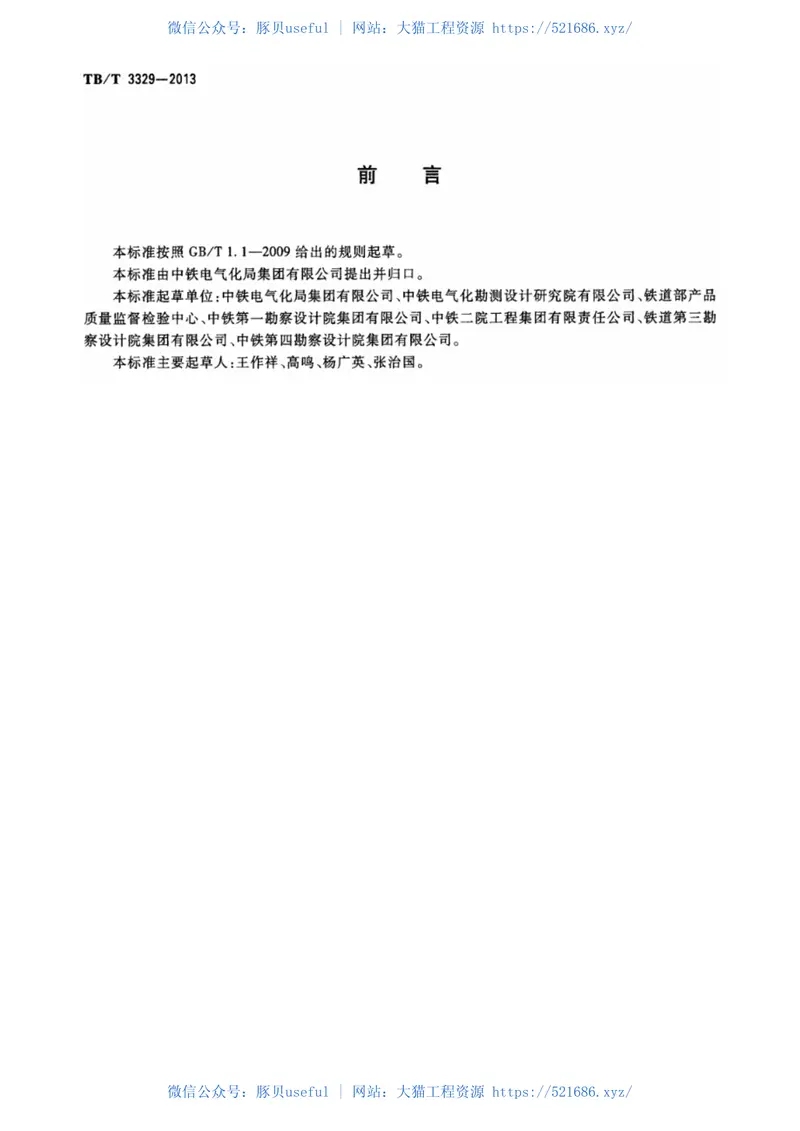 微信公众号：豚贝useful ｜ 网站：大猫工程资源 https://521686.xyz/

TB/T 3329—2013

前　言

本标准按照 GB/T 1.1—2009 给出的规则起草。

本标准由中铁电气化局集团有限公司提出并归口。

本标准起草单位：中铁电气化局集团有限公司、中铁电气化勘测设计研究院有限公司、铁道部产品质量监督检验中心、中铁第一勘察设计院集团有限公司、中铁二院工程集团有限责任公司、铁道第三勘察设计院集团有限公司、中铁第四勘察设计院集团有限公司。

本标准主要起草人：王作祥、高鸣、杨广英、张治国。

微信公众号：豚贝useful ｜ 网站：大猫工程资源 https://521686.xyz/